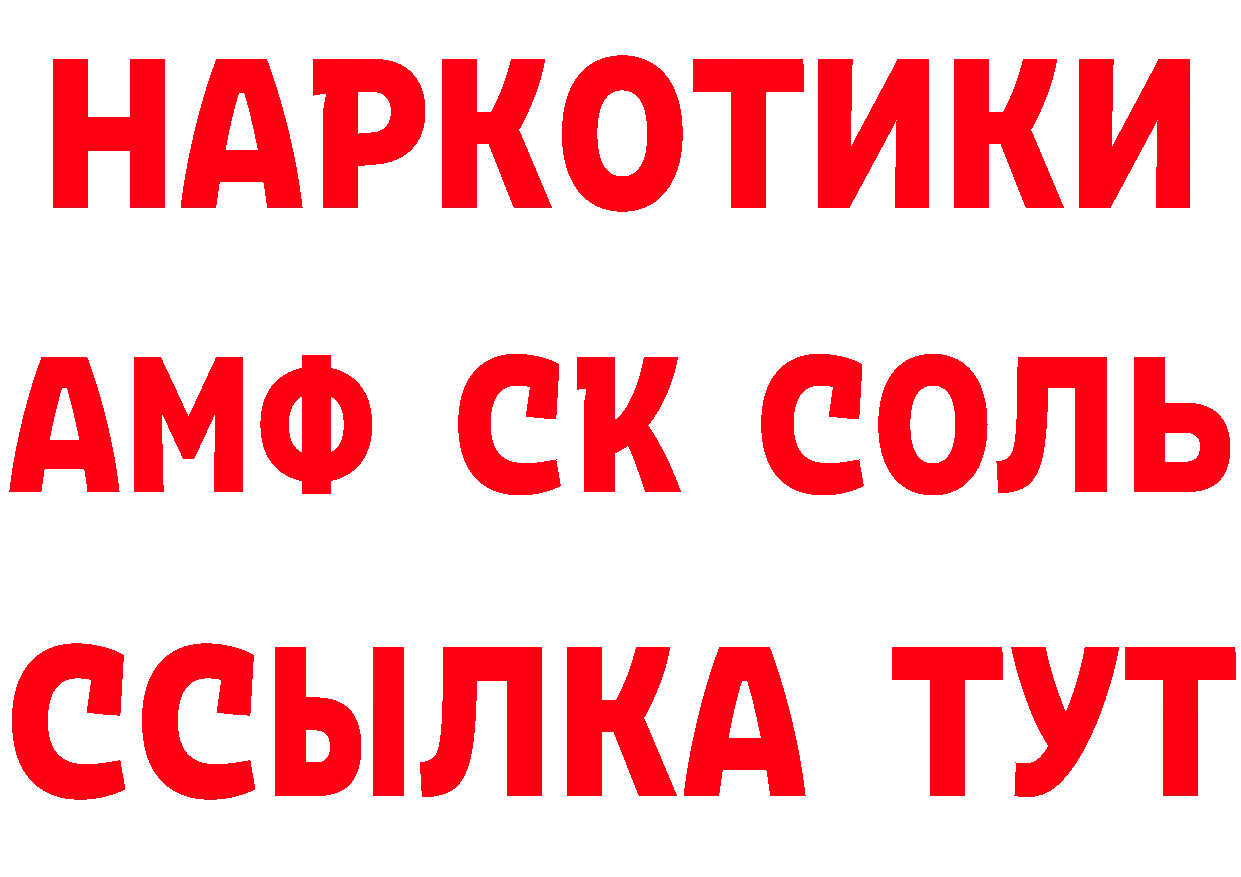 НАРКОТИКИ

АМФ СК СОЛЬ

ССЫЛКА ТУТ